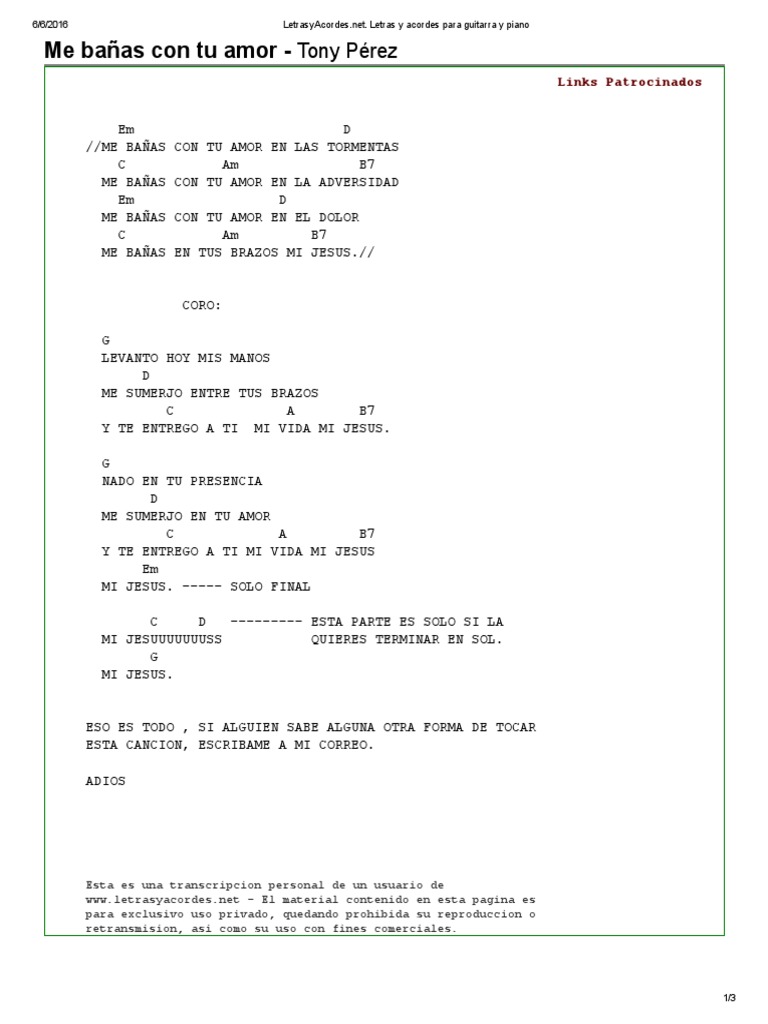 6/6/2016

LetrasyAcordes.net. Letras y acordes para guitarra y piano

Me bañas con tu amor - Tony Pérez

Links Patrocinados

Em D
//ME BAÑAS CON TU AMOR EN LAS TORMENTAS
C Am B7
ME BAÑAS CON TU AMOR EN LA ADVERSIDAD
Em D
ME BAÑAS CON TU AMOR EN EL DOLOR
C Am B7
ME BAÑAS EN TUS BRAZOS MI JESUS.//

CORO:

G
LEVANTO HOY MIS MANOS
D
ME SUMERJO ENTRE TUS BRAZOS
C A B7
Y TE ENTREGO A TI MI VIDA MI JESUS.

G
NADO EN TU PRESENCIA
D
ME SUMERJO EN TU AMOR
C A B7
Y TE ENTREGO A TI MI VIDA MI JESUS
Em
MI JESUS. ----- SOLO FINAL

C D --------- ESTA PARTE ES SOLO SI LA
MI JESUUUUUUUSS QUIERES TERMINAR EN SOL.
G
MI JESUS.

ESO ES TODO , SI ALGUIEN SABE ALGUNA OTRA FORMA DE TOCAR
ESTA CANCION, ESCRIBAME A MI CORREO.

ADIOS

Esta es una transcripcion personal de un usuario de www.letrasyacordes.net - El material contenido en esta pagina es para exclusivo uso privado, quedando prohibida su reproduccion o retransmision, asi como su uso con fines comerciales.

1/3